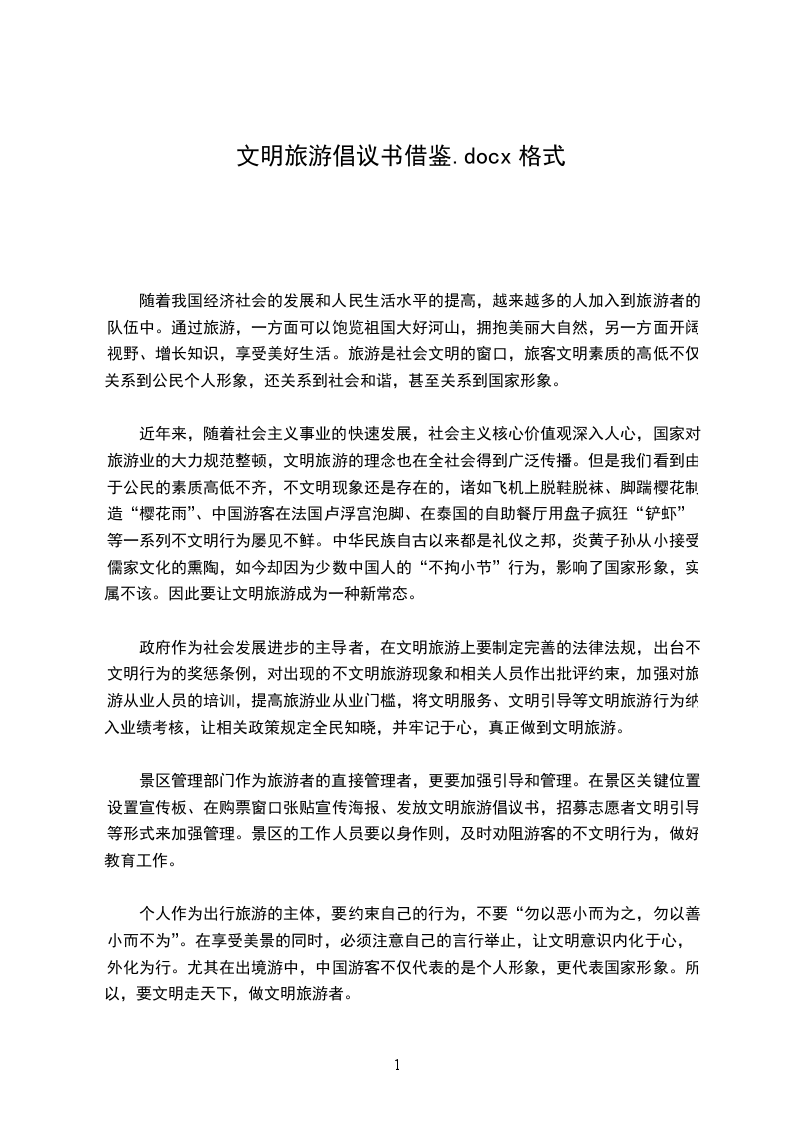 文明旅游倡议书借鉴.docx 格式

随着我国经济社会的发展和人民生活水平的提高，越来越多的人加入到旅游者的队伍中。通过旅游，一方面可以饱览祖国大好河山，拥抱美丽大自然，另一方面开阔视野、增长知识，享受美好生活。旅游是社会文明的窗口，旅客文明素质的高低不仅关系到公民个人形象，还关系到社会和谐，甚至关系到国家形象。

近年来，随着社会主义事业的快速发展，社会主义核心价值观深入人心，国家对旅游业的大力规范整顿，文明旅游的理念也在全社会得到广泛传播。但是我们看到由于公民的素质高低不齐，不文明现象还是存在的，诸如飞机上脱鞋脱袜、脚踹樱花制造“樱花雨”、中国游客在法国卢浮宫泡脚、在泰国的自助餐厅用盘子疯狂“铲虾”等一系列不文明行为屡见不鲜。中华民族自古以来都是礼仪之邦，炎黄子孙从小接受儒家文化的熏陶，如今却因为少数中国人的“不拘小节”行为，影响了国家形象，实属不该。因此要让文明旅游成为一种新常态。

政府作为社会发展进步的主导者，在文明旅游上要制定完善的法律法规，出台不文明行为的奖惩条例，对出现的不文明旅游现象和相关人员作出批评约束，加强对旅游从业人员的培训，提高旅游业从业门槛，将文明服务、文明引导等文明旅游行为纳入业绩考核，让相关政策规定全民知晓，并牢记于心，真正做到文明旅游。

景区管理部门作为旅游者的直接管理者，更要加强引导和管理。在景区关键位置设置宣传板、在购票窗口张贴宣传海报、发放文明旅游倡议书，招募志愿者文明引导等形式来加强管理。景区的工作人员要以身作则，及时劝阻游客的不文明行为，做好教育工作。

个人作为出行旅游的主体，要约束自己的行为，不要“勿以恶小而为之，勿以善小而不为”。在享受美景的同时，必须注意自己的言行举止，让文明意识内化于心，外化为行。尤其在出境游中，中国游客不仅代表的是个人形象，更代表国家形象。所以，要文明走天下，做文明旅游者。

1